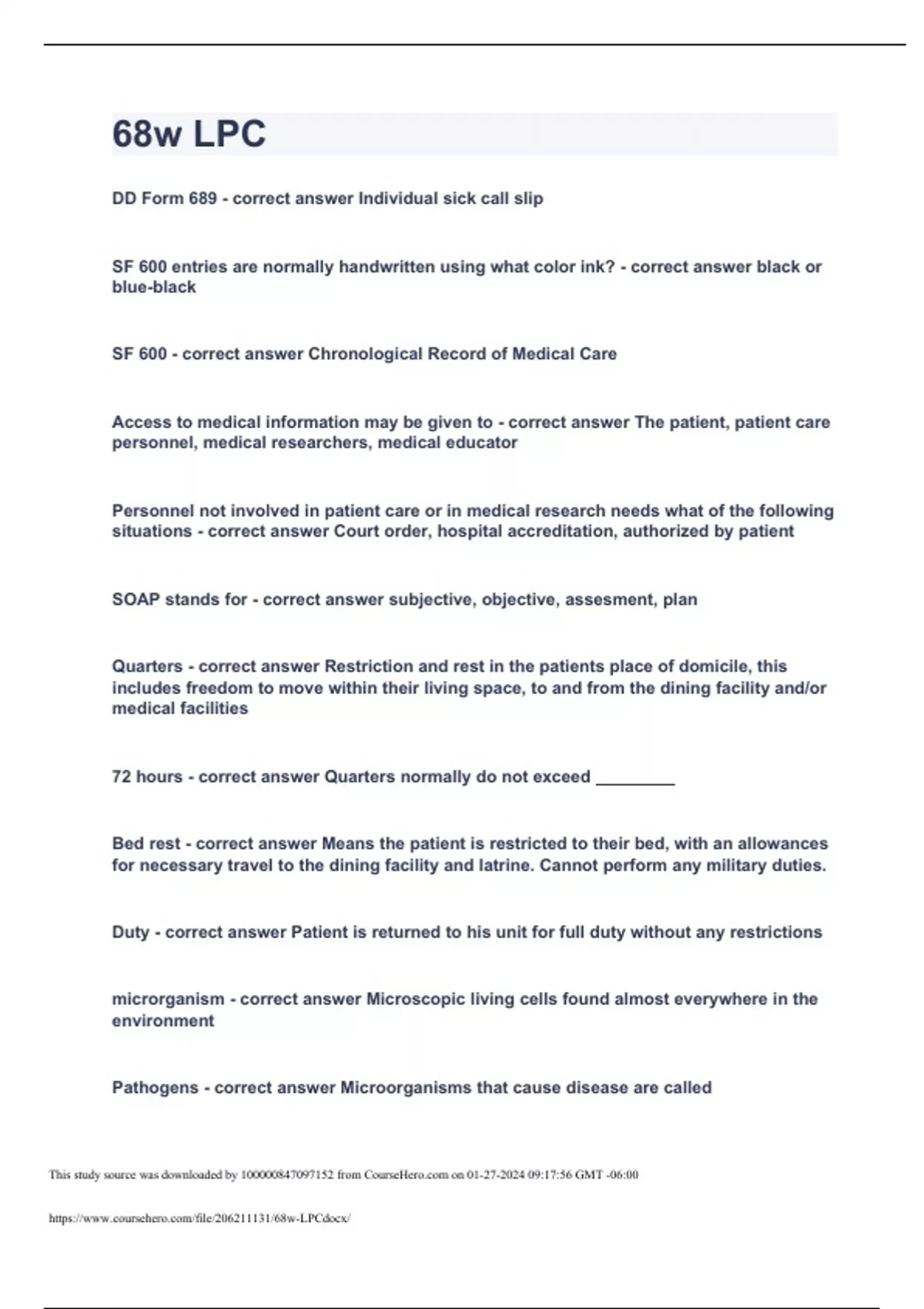 68w LPC

DD Form 689 - correct answer Individual sick call slip

SF 600 entries are normally handwritten using what color ink? - correct answer black or blue-black

SF 600 - correct answer Chronological Record of Medical Care

Access to medical information may be given to - correct answer The patient, patient care personnel, medical researchers, medical educator

Personnel not involved in patient care or in medical research needs what of the following situations - correct answer Court order, hospital accreditation, authorized by patient

SOAP stands for - correct answer subjective, objective, assesment, plan

Quarters - correct answer Restriction and rest in the patients place of domicile, this includes freedom to move within their living space, to and from the dining facility and/or medical facilities

72 hours - correct answer Quarters normally do not exceed ________

Bed rest - correct answer Means the patient is restricted to their bed, with an allowances for necessary travel to the dining facility and latrine. Cannot perform any military duties.

Duty - correct answer Patient is returned to his unit for full duty without any restrictions

microrganism - correct answer Microscopic living cells found almost everywhere in the environment

Pathogens - correct answer Microorganisms that cause disease are called

This study source was downloaded by 100000847097152 from CourseHero.com on 01-27-2024 09:17:56 GMT -06:00

https://www.coursehero.com/file/206211131/68w-LPCdocx/